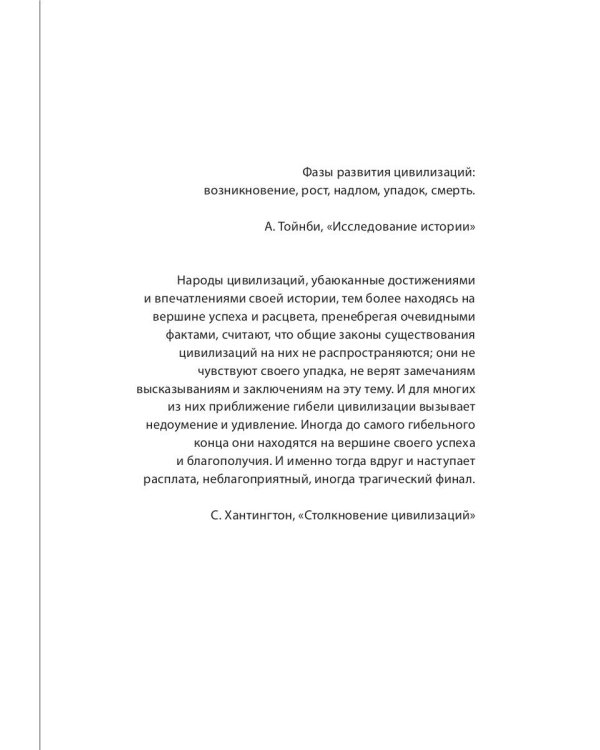 Фазы развития цивилизаций: возникновение, рост, надлом, упадок, смерть.

А. Тойнби, «Исследование истории»

Народы цивилизаций, убаюканные достижениями и впечатлениями своей истории, тем более находясь на вершине успеха и расцвета, пренебрегая очевидными фактами, считают, что общие законы существования цивилизаций на них не распространяются; они не чувствуют своего упадка, не верят замечаниям высказываниям и заключениям на эту тему. И для многих из них приближение гибели цивилизации вызывает недоумение и удивление. Иногда до самого гибельного конца они находятся на вершине своего успеха и благополучия. И именно тогда вдруг и наступает расплата, неблагоприятный, иногда трагический финал.

С. Хантингтон, «Столкновение цивилизаций»